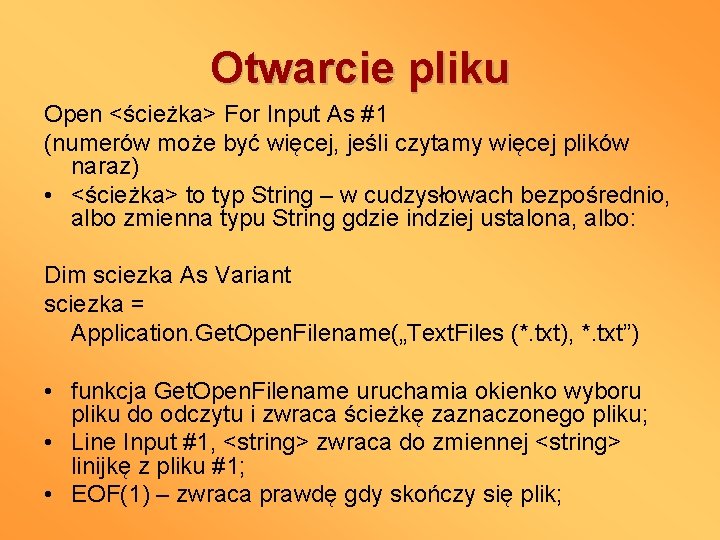 Otwarcie pliku

Open <ścieżka> For Input As #1

(numerów może być więcej, jeśli czytamy więcej plików naraz)

• <ścieżka> to typ String – w cudzysłowach bezpośrednio, albo zmienna typu String gdzie indziej ustalona, albo:

Dim sciezka As Variant

sciezka = Application.GetOpenFilename(„TextFiles (*.txt), *.txt”)

• funkcja GetOpenFilename uruchamia okienko wyboru pliku do odczytu i zwraca ścieżkę zaznaczonego pliku;
• Line Input #1, <string> zwraca do zmiennej <string> linijkę z pliku #1;
• EOF(1) – zwraca prawdę gdy skończy się plik;